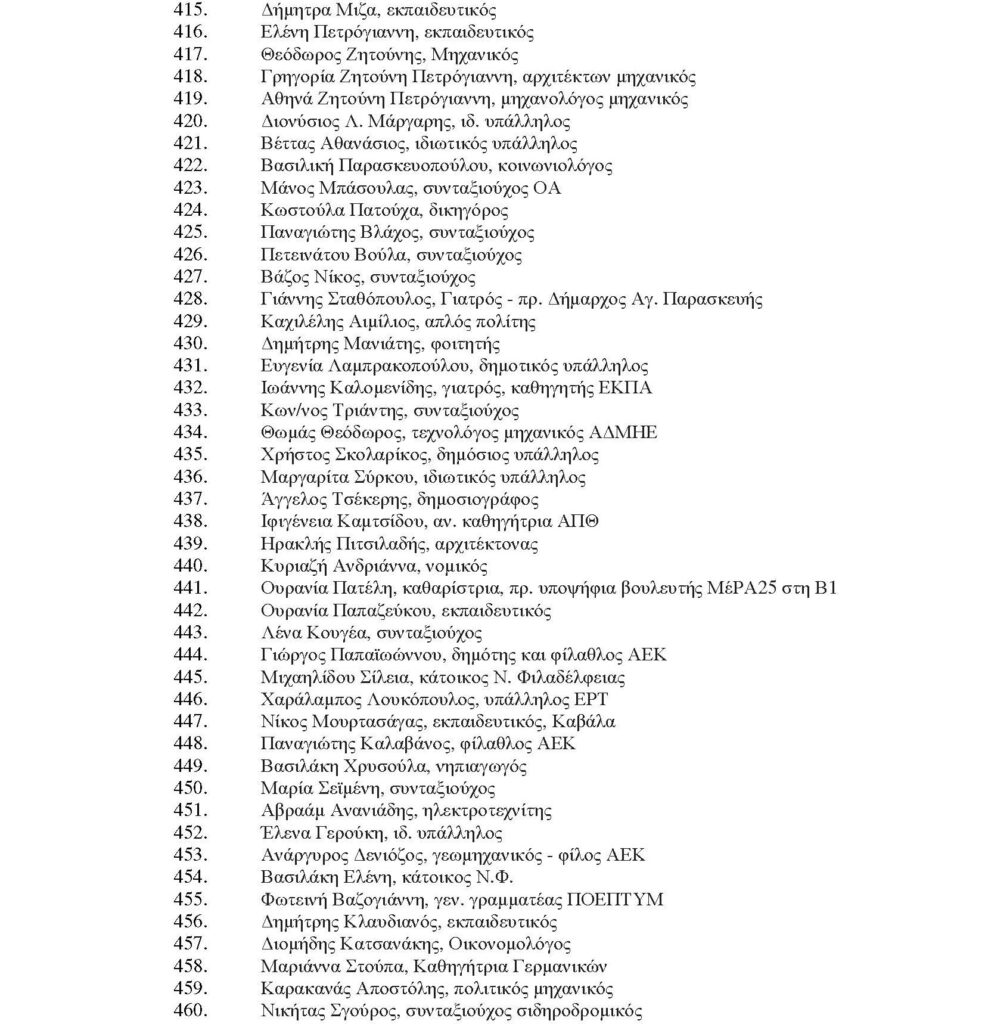 415. Δήμητρα Μιζα, εκπαιδευτικός
416. Ελένη Πετρόγιαννη, εκπαιδευτικός
417. Θεόδωρος Ζητούνης, Μηχανικός
418. Γρηγορία Ζητούνη Πετρόγιαννη, αρχιτέκτων μηχανικός
419. Αθηνά Ζητούνη Πετρόγιαννη, μηχανολόγος μηχανικός
420. Διονύσιος Λ. Μάργαρης, ιδ. υπάλληλος
421. Βέττας Αθανάσιος, ιδιωτικός υπάλληλος
422. Βασιλική Παρασκευοπούλου, κοινωνιολόγος
423. Μάνος Μπάσουλας, συνταξιούχος ΟΑ
424. Κωστούλα Πατούχα, δικηγόρος
425. Παναγιώτης Βλάχος, συνταξιούχος
426. Πετεινάτου Βούλα, συνταξιούχος
427. Βάζος Νίκος, συνταξιούχος
428. Γιάννης Σταθόπουλος, Γιατρός - πρ. Δήμαρχος Αγ. Παρασκευής
429. Καχιλέλης Αιμίλιος, απλός πολίτης
430. Δημήτρης Μανιάτης, φοιτητής
431. Ευγενία Λαμπρακοπούλου, δημοτικός υπάλληλος
432. Ιωάννης Καλομενίδης, γιατρός, καθηγητής ΕΚΠΑ
433. Κων/νος Τριάντης, συνταξιούχος
434. Θωμάς Θεόδωρος, τεχνολόγος μηχανικός ΑΔΜΗΕ
435. Χρήστος Σκολαρίκος, δημόσιος υπάλληλος
436. Μαργαρίτα Σύρκου, ιδιωτικός υπάλληλος
437. Άγγελος Τσέκερης, δημοσιογράφος
438. Ιφιγένεια Καμτσίδου, αν. καθηγήτρια ΑΠΘ
439. Ηρακλής Πιτσιλαδής, αρχιτέκτονας
440. Κυριαζή Ανδριάννα, νομικός
441. Ουρανία Πατέλη, καθαρίστρια, πρ. υποψήφια βουλευτής ΜέΡΑ25 στη Β1
442. Ουρανία Παπαζεύκου, εκπαιδευτικός
443. Λένα Κουγέα, συνταξιούχος
444. Γιώργος Παπαϊωάννου, δημότης και φίλαθλος ΑΕΚ
445. Μιχαηλίδου Σίλεια, κάτοικος Ν. Φιλαδέλφειας
446. Χαράλαμπος Λουκόπουλος, υπάλληλος ΕΡΤ
447. Νίκος Μουρτασάγας, εκπαιδευτικός, Καβάλα
448. Παναγιώτης Καλαβάνος, φίλαθλος ΑΕΚ
449. Βασιλάκη Χρυσούλα, νηπιαγωγός
450. Μαρία Σεϊμένη, συνταξιούχος
451. Αβραάμ Ανανιάδης, ηλεκτροτεχνίτης
452. Έλενα Γερούκη, ιδ. υπάλληλος
453. Ανάργυρος Δενιόζος, γεωμηχανικός - φίλος ΑΕΚ
454. Βασιλάκη Ελένη, κάτοικος Ν.Φ.
455. Φωτεινή Βαζογιάννη, γεν. γραμματέας ΠΟΕΠΤΥΜ
456. Δημήτρης Κλαυδιανός, εκπαιδευτικός
457. Διομήδης Κατσανάκης, Οικονομολόγος
458. Μαριάννα Στούπα, Καθηγήτρια Γερμανικών
459. Καρακανάς Αποστόλης, πολιτικός μηχανικός
460. Νικήτας Σγούρος, συνταξιούχος σιδηροδρομικός